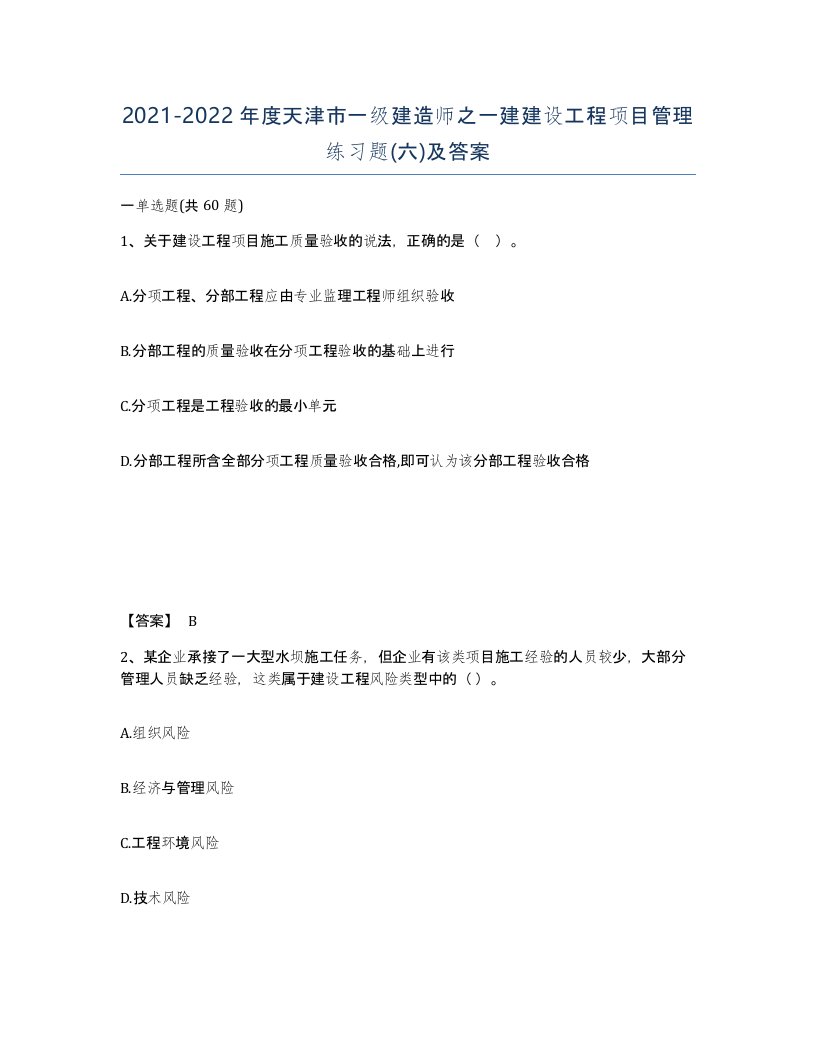 2021-2022年度天津市一级建造师之一建建设工程项目管理练习题(六)及答案

一单选题(共 60 题)

1、关于建设工程项目施工质量验收的说法，正确的是（ ）。

A.分项工程、分部工程应由专业监理工程师组织验收

B.分部工程的质量验收在分项工程验收的基础上进行

C.分项工程是工程验收的最小单元

D.分部工程所含全部分项工程质量验收合格,即可认为该分部工程验收合格

【答案】 B

2、某企业承接了一大型水坝施工任务，但企业有该类项目施工经验的人员较少，大部分管理人员缺乏经验，这类属于建设工程风险类型中的（）。

A.组织风险

B.经济与管理风险

C.工程环境风险

D.技术风险